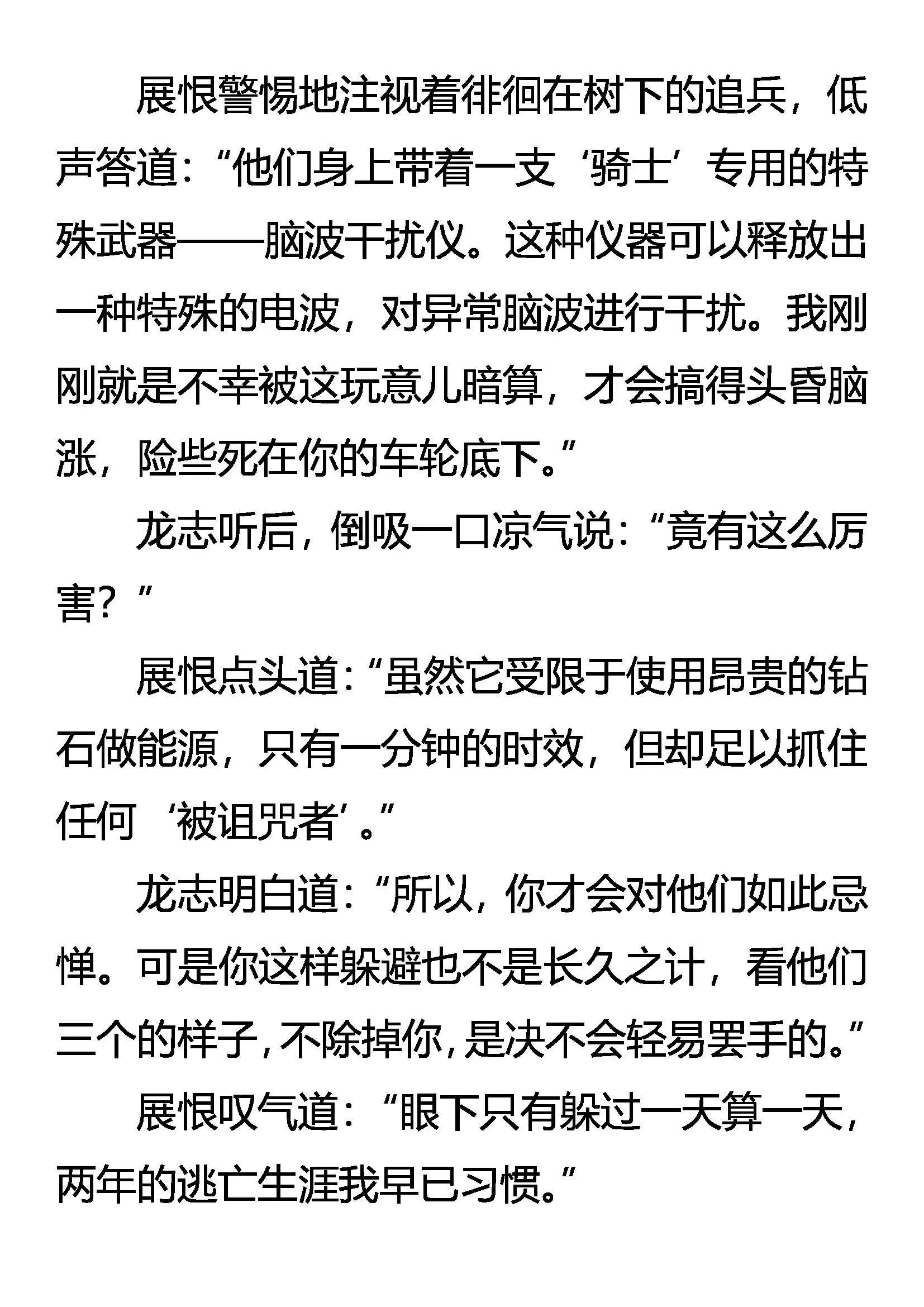 展恨警惕地注视着徘徊在树下的追兵，低声答道：“他们身上带着一支‘骑士’专用的特殊武器——脑波干扰仪。这种仪器可以释放出一种特殊的电波，对异常脑波进行干扰。我刚刚就是不幸被这玩意儿暗算，才会搞得头昏脑涨，险些死在你的车轮底下。”

龙志听后，倒吸一口凉气说：“竟有这么厉害？”

展恨点头道：“虽然它受限于使用昂贵的钻石做能源，只有一分钟的时效，但却足以抓住任何‘被诅咒者’。”

龙志明白道：“所以，你才会对他们如此忌惮。可是你这样躲避也不是长久之计，看他们三个的样子，不除掉你，是决不会轻易罢手的。”

展恨叹气道：“眼下只有躲过一天算一天，两年的逃亡生涯我早已习惯。”